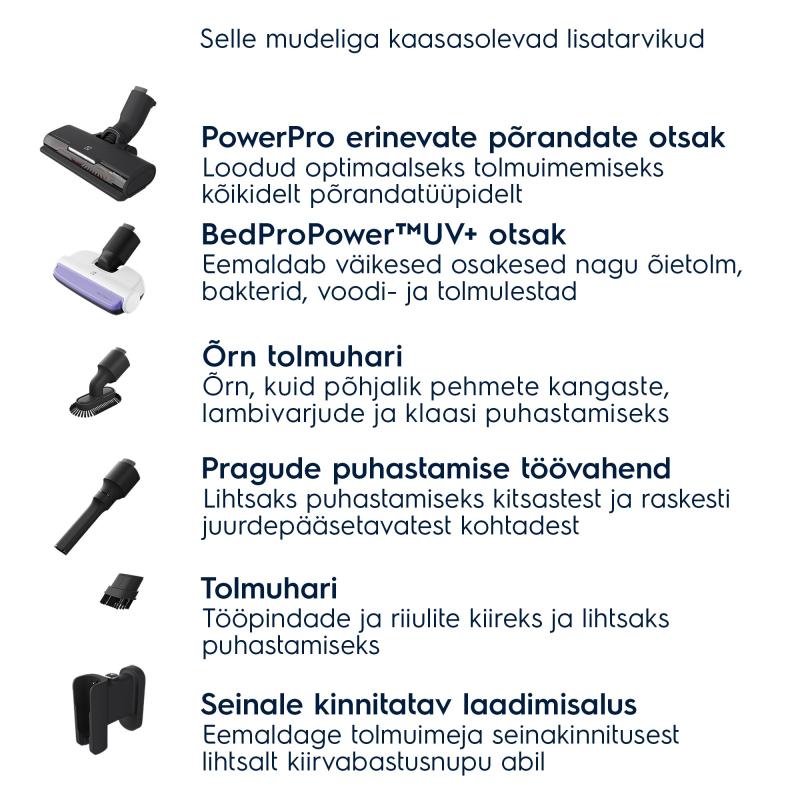 Selle mudeliga kaasasolevad lisatarvikud

PowerPro erinevate põrandate otsak
Loodud optimaalseks tolmuimemiseks kõikidelt põrandatüüpidelt

BedProPower™UV+ otsak
Eemaldab väikesed osakesed nagu õietolm, bakterid, voodi- ja tolmulestad

Õrn tolmuhari
Õrn, kuid põhjalik pehmete kangaste, lambivarjude ja klaasi puhastamiseks

Pragude puhastamise töövahend
Lihtsaks puhastamiseks kitsastest ja raskesti juurdepääsetavatest kohtadest

Tolmuhari
Tööpindade ja riiulite kiireks ja lihtsaks puhastamiseks

Seinale kinnitatav laadimisalus
Eemaldage tolmuimeja seinakinnitusest lihtsalt kiirvabastusnupu abil